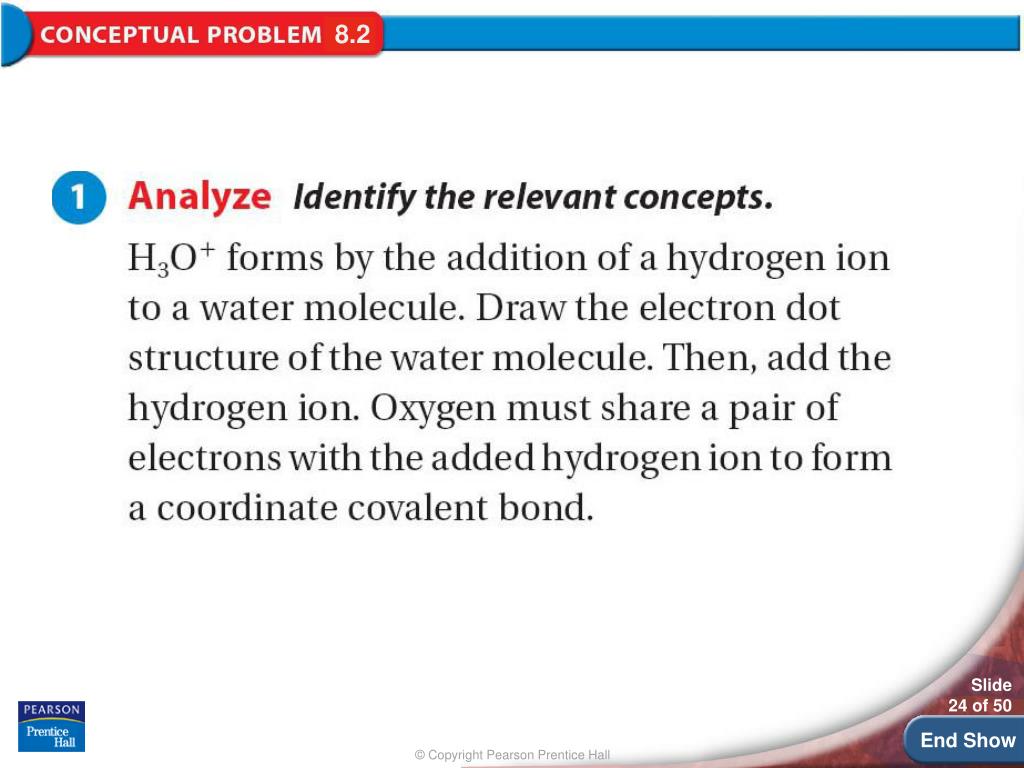 CONCEPTUAL PROBLEM 8.2

1 Analyze Identify the relevant concepts.

$H_3O^+$ forms by the addition of a hydrogen ion to a water molecule. Draw the electron dot structure of the water molecule. Then, add the hydrogen ion. Oxygen must share a pair of electrons with the added hydrogen ion to form a coordinate covalent bond.

PEARSON
Prentice Hall

© Copyright Pearson Prentice Hall

Slide
24 of 50

End Show